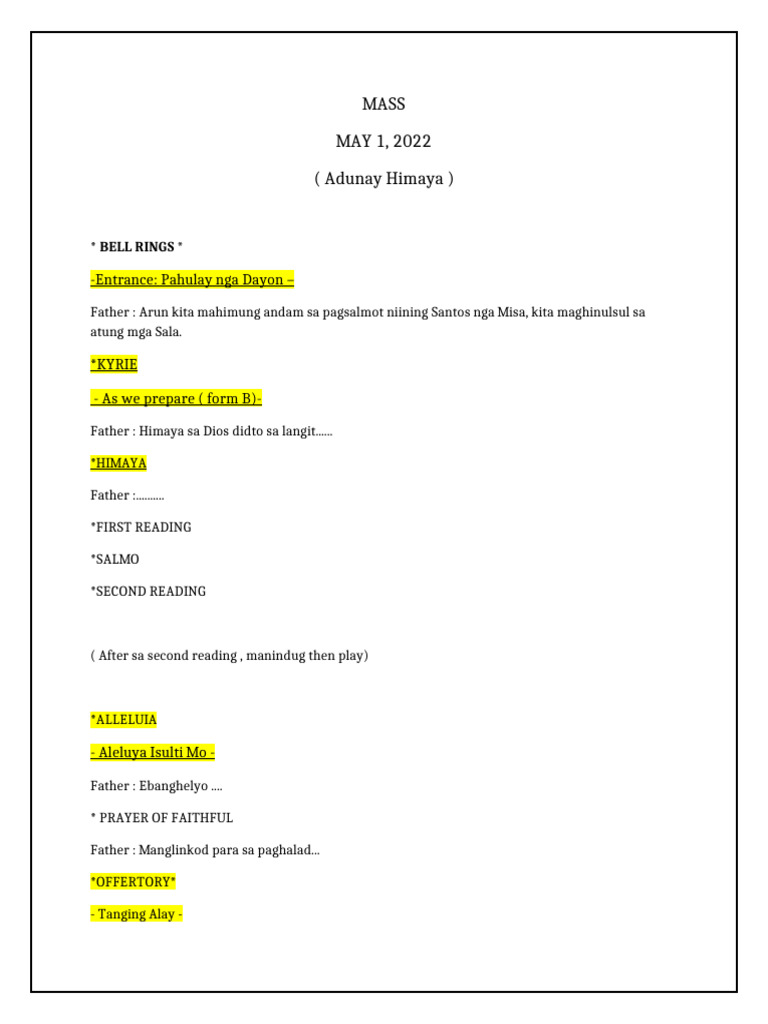 MASS

MAY 1, 2022

( Adunay Himaya )

* BELL RINGS *

-Entrance: Pahulay nga Dayon –

Father : Arun kita mahimung andam sa pagsalmot niining Santos nga Misa, kita maghinulsul sa atung mga Sala.

*KYRIE

- As we prepare ( form B)-

Father : Himaya sa Dios didto sa langit......

*HIMAYA

Father :..........

*FIRST READING

*SALMO

*SECOND READING

( After sa second reading , manindug then play)

*ALLELUIA

- Aleluya Isulti Mo -

Father : Ebanghelyo ....

* PRAYER OF FAITHFUL

Father : Manglinkod para sa paghalad...

*OFFERTORY*

- Tanging Alay -